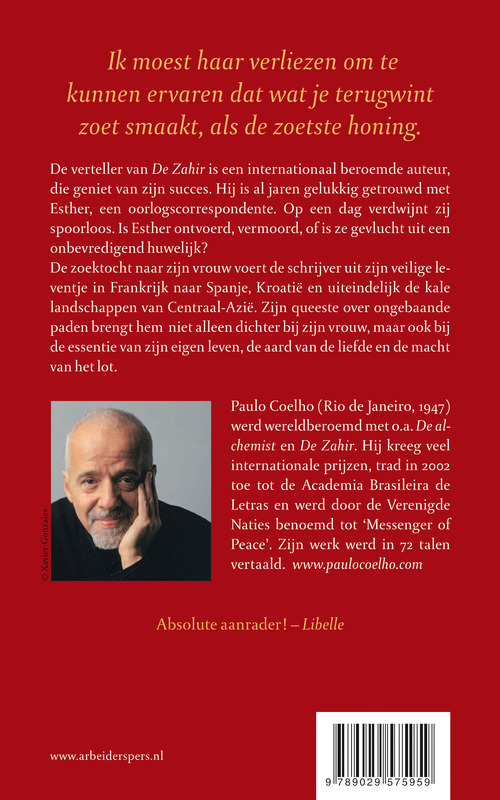 Ik moest haar verliezen om te kunnen ervaren dat wat je terugwint zoet smaakt, als de zoetste honing.

De verteller van De Zahir is een internationaal beroemde auteur, die geniet van zijn succes. Hij is al jaren gelukkig getrouwd met Esther, een oorlogscorrespondente. Op een dag verdwijnt zij spoorloos. Is Esther ontvoerd, vermoord, of is ze gevlucht uit een onbevredigend huwelijk?
De zoektocht naar zijn vrouw voert de schrijver uit zijn veilige leventje in Frankrijk naar Spanje, Kroatië en uiteindelijk de kale landschappen van Centraal-Azië. Zijn queeste over ongebaande paden brengt hem niet alleen dichter bij zijn vrouw, maar ook bij de essentie van zijn eigen leven, de aard van de liefde en de macht van het lot.

© Xavier Gonzales

Paulo Coelho (Rio de Janeiro, 1947) werd wereldberoemd met o.a. De alchemist en De Zahir. Hij kreeg veel internationale prijzen, trad in 2002 toe tot de Academia Brasileira de Letras en werd door de Verenigde Naties benoemd tot 'Messenger of Peace'. Zijn werk werd in 72 talen vertaald. www.paulocoelho.com

Absolute aanrader! – Libelle

www.arbeiderspers.nl

9 789029 575959